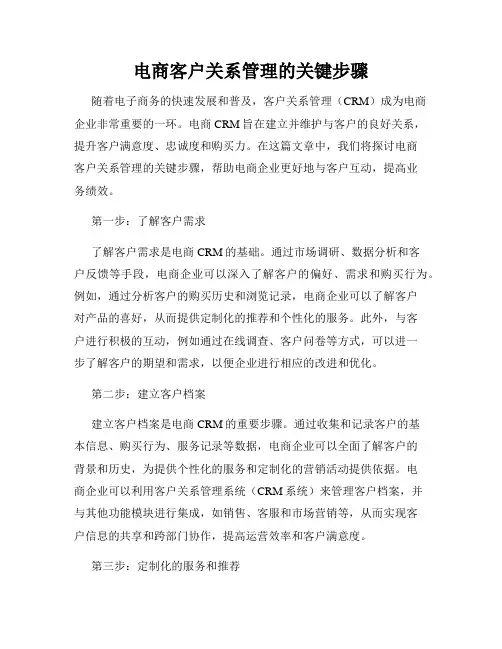 电商客户关系管理的关键步骤

随着电子商务的快速发展和普及，客户关系管理（CRM）成为电商企业非常重要的一环。电商 CRM 旨在建立并维护与客户的良好关系，提升客户满意度、忠诚度和购买力。在这篇文章中，我们将探讨电商客户关系管理的关键步骤，帮助电商企业更好地与客户互动，提高业务绩效。

第一步：了解客户需求

了解客户需求是电商 CRM 的基础。通过市场调研、数据分析和客户反馈等手段，电商企业可以深入了解客户的偏好、需求和购买行为。例如，通过分析客户的购买历史和浏览记录，电商企业可以了解客户对产品的喜好，从而提供定制化的推荐和个性化的服务。此外，与客户进行积极的互动，例如通过在线调查、客户问卷等方式，可以进一步了解客户的期望和需求，以便企业进行相应的改进和优化。

第二步：建立客户档案

建立客户档案是电商 CRM 的重要步骤。通过收集和记录客户的基本信息、购买行为、服务记录等数据，电商企业可以全面了解客户的背景和历史，为提供个性化的服务和定制化的营销活动提供依据。电商企业可以利用客户关系管理系统（CRM 系统）来管理客户档案，并与其他功能模块进行集成，如销售、客服和市场营销等，从而实现客户信息的共享和跨部门协作，提高运营效率和客户满意度。

第三步：定制化的服务和推荐